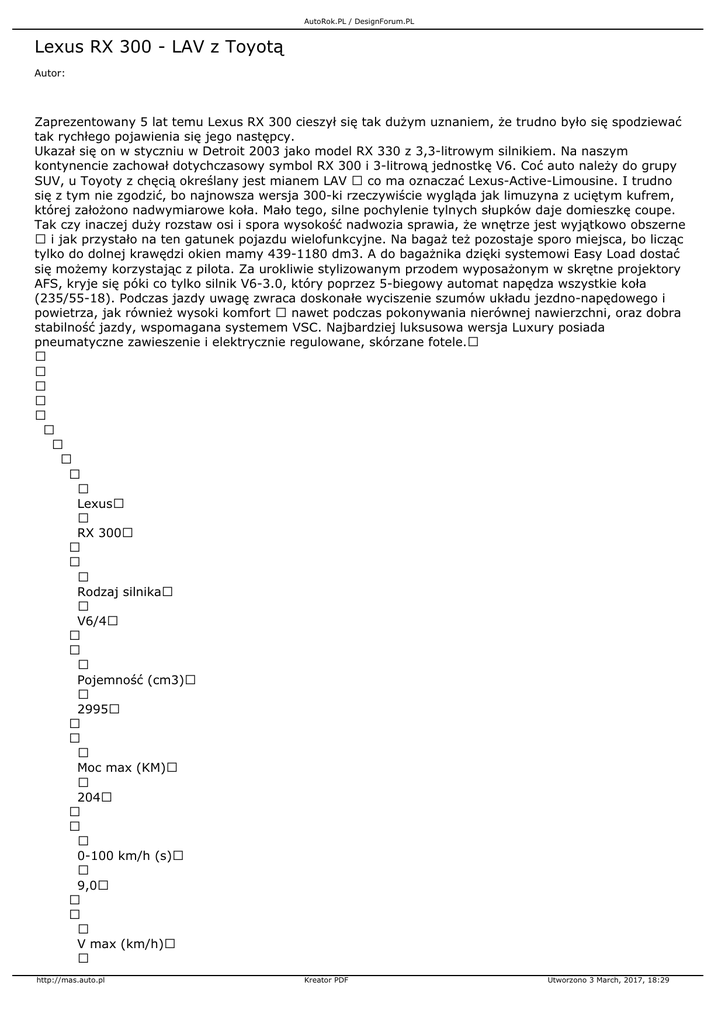 AutoRok.PL / DesignForum.PL

Lexus RX 300 - LAV z Toyotą

Autor:

Zaprezentowany 5 lat temu Lexus RX 300 cieszył się tak dużym uznaniem, że trudno było się spodziewać tak rychłego pojawienia się jego następcy.
Ukazał się on w styczniu w Detroit 2003 jako model RX 330 z 3,3-litrowym silnikiem. Na naszym kontynencie zachował dotychczasowy symbol RX 300 i 3-litrową jednostkę V6. Coć auto należy do grupy SUV, u Toyoty z chęcią określany jest mianem LAV □ co ma oznaczać Lexus-Active-Limousine. I trudno się z tym nie zgodzić, bo najnowsza wersja 300-ki rzeczywiście wygląda jak limuzyna z uciętym kufrem, której założono nadwymiarowe koła. Mało tego, silne pochylenie tylnych słupków daje domieszkę coupe. Tak czy inaczej duży rozstaw osi i spora wysokość nadwozia sprawia, że wnętrze jest wyjątkowo obszerne □ i jak przystało na ten gatunek pojazdu wielofunkcyjne. Na bagaż też pozostaje sporo miejsca, bo licząc tylko do dolnej krawędzi okien mamy 439-1180 dm3. A do bagażnika dzięki systemowi Easy Load dostać się możemy korzystając z pilota. Za urokliwie stylizowanym przodem wyposażonym w skrętne projektory AFS, kryje się póki co tylko silnik V6-3.0, który poprzez 5-biegowy automat napędza wszystkie koła (235/55-18). Podczas jazdy uwagę zwraca doskonałe wyciszenie szumów układu jezdno-napędowego i powietrza, jak również wysoki komfort □ nawet podczas pokonywania nierównej nawierzchni, oraz dobra stabilność jazdy, wspomagana systemem VSC. Najbardziej luksusowa wersja Luxury posiada pneumatyczne zawieszenie i elektrycznie regulowane, skórzane fotele.□
□
□
□
□
□
□
□
□
□
□
Lexus□
RX 300□
□
□
□
Rodzaj silnika□
V6/4□
□
□
□
Pojemność (cm3)□
□
2995□
□
□
□
Moc max (KM)□
□
204□
□
□
□
0-100 km/h (s)□
□
9,0□
□
□
□
V max (km/h)□
□

http://mas.auto.pl Kreator PDF Utworzono 3 March, 2017, 18:29